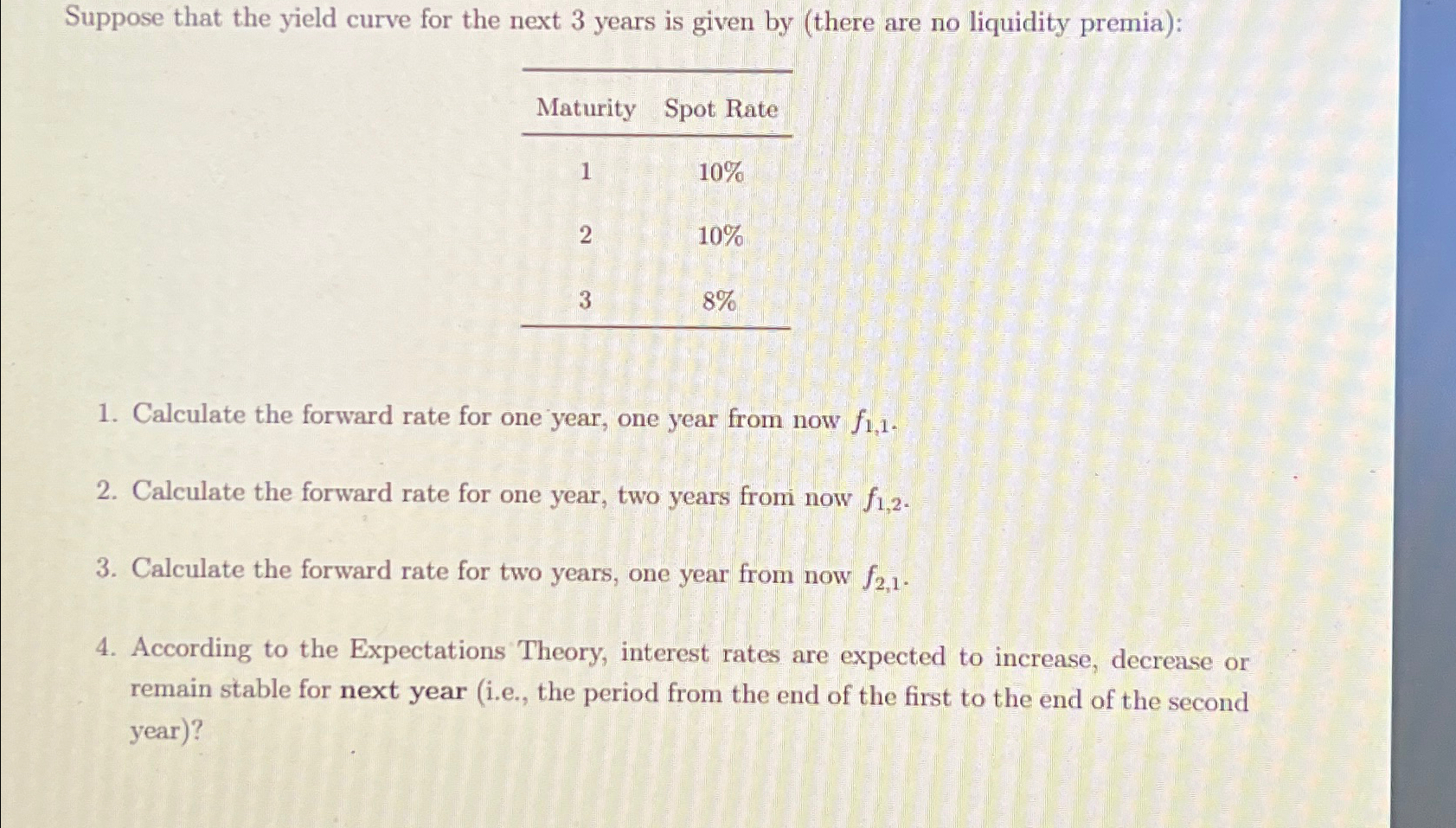 Suppose that the yield curve for the next 3 years is given by (there are no liquidity premia):

| Maturity | Spot Rate |
|---|---|
| 1 | 10% |
| 2 | 10% |
| 3 | 8% |

1. Calculate the forward rate for one year, one year from now $f_{1,1}$.

2. Calculate the forward rate for one year, two years from now $f_{1,2}$.

3. Calculate the forward rate for two years, one year from now $f_{2,1}$.

4. According to the Expectations Theory, interest rates are expected to increase, decrease or remain stable for **next year** (i.e., the period from the end of the first to the end of the second year)?